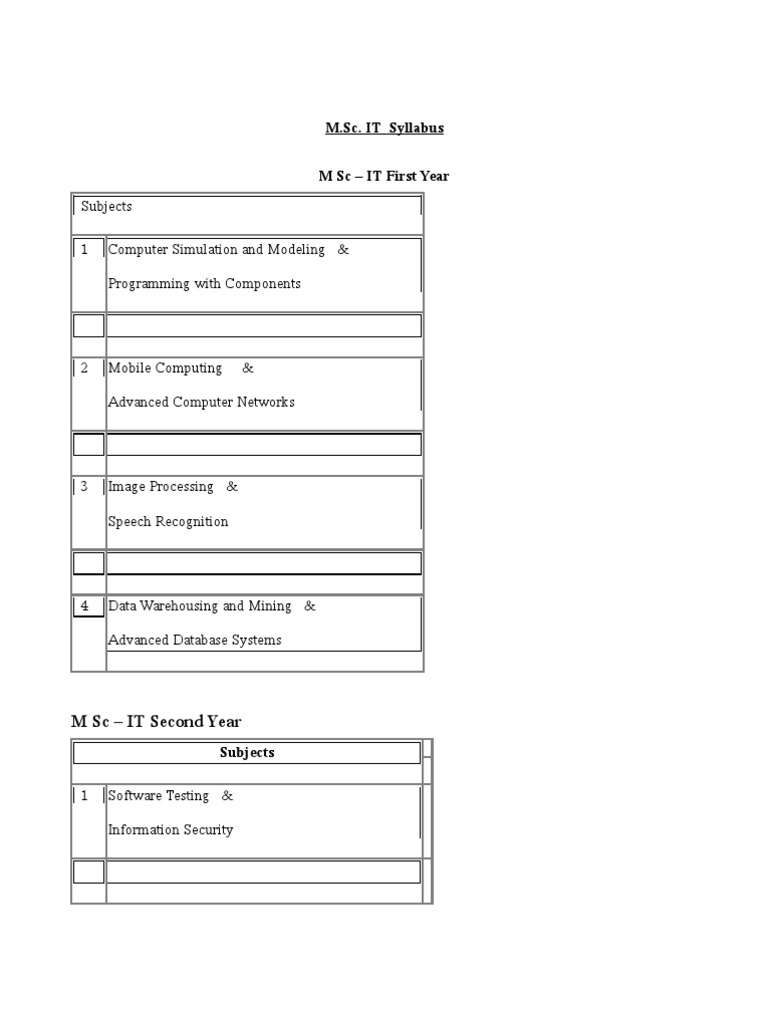 M.Sc. IT Syllabus

M Sc – IT First Year

| Subjects | |
|---|---|
| 1 | Computer Simulation and Modeling & Programming with Components |
| | |
| 2 | Mobile Computing & Advanced Computer Networks |
| | |
| 3 | Image Processing & Speech Recognition |
| | |
| 4 | Data Warehousing and Mining & Advanced Database Systems |

M Sc – IT Second Year

| Subjects | |
|---|---|
| 1 | Software Testing & Information Security |
| | |